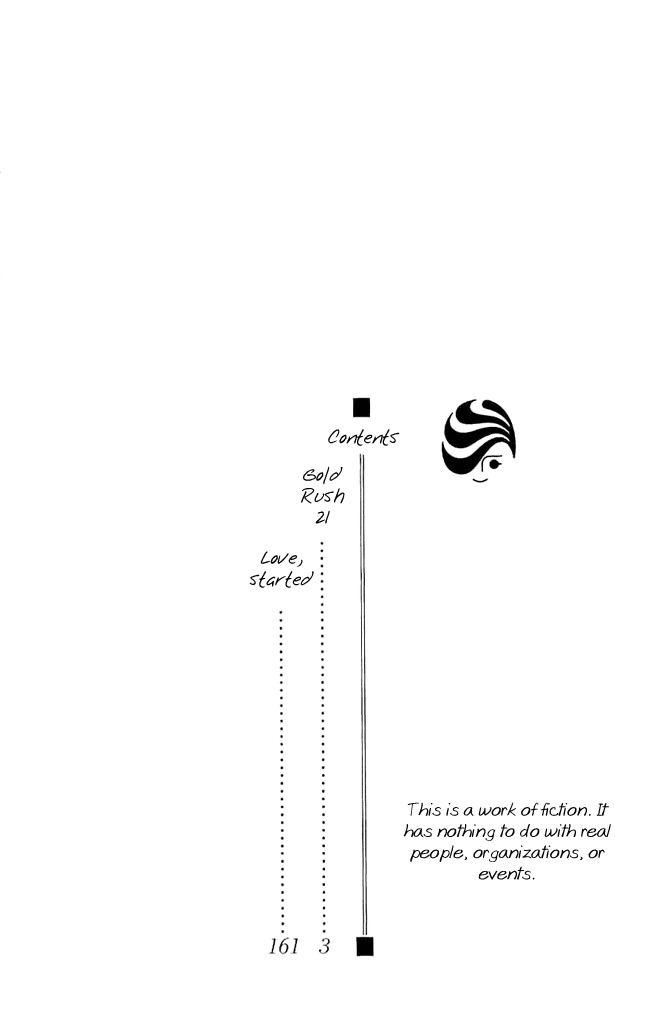 Contents

Gold Rush 21

3

Love, started

161

This is a work of fiction. It has nothing to do with real people, organizations, or events.